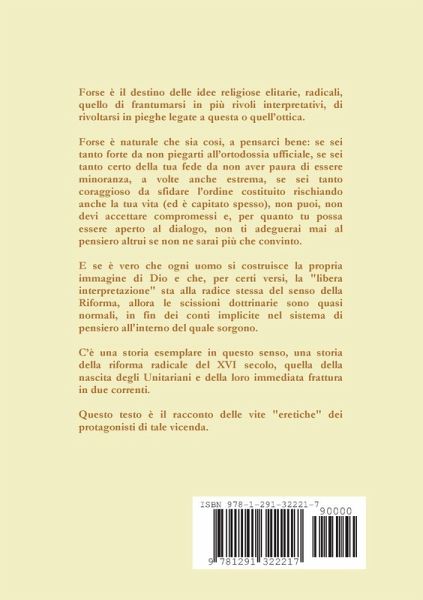 Forse è il destino delle idee religiose elitarie, radicali, quello di frantumarsi in più rivoli interpretativi, di rivoltarsi in pieghe legate a questa o quell'ottica.

Forse è naturale che sia così, a pensarci bene: se sei tanto forte da non piegarti all'ortodossia ufficiale, se sei tanto certo della tua fede da non aver paura di essere minoranza, a volte anche estrema, se sei tanto coraggioso da sfidare l'ordine costituito rischiando anche la tua vita (ed è capitato spesso), non puoi, non devi accettare compromessi e, per quanto tu possa essere aperto al dialogo, non ti adeguerai mai al pensiero altrui se non ne sarai più che convinto.

E se è vero che ogni uomo si costruisce la propria immagine di Dio e che, per certi versi, la "libera interpretazione" sta alla radice stessa del senso della Riforma, allora le scissioni dottrinarie sono quasi normali, in fin dei conti implicite nel sistema di pensiero all'interno del quale sorgono.

C'è una storia esemplare in questo senso, una storia della riforma radicale del XVI secolo, quella della nascita degli Unitariani e della loro immediata frattura in due correnti.

Questo testo è il racconto delle vite "eretiche" dei protagonisti di tale vicenda.

ISBN 978-1-291-32221-7

90000

9 781291 322217